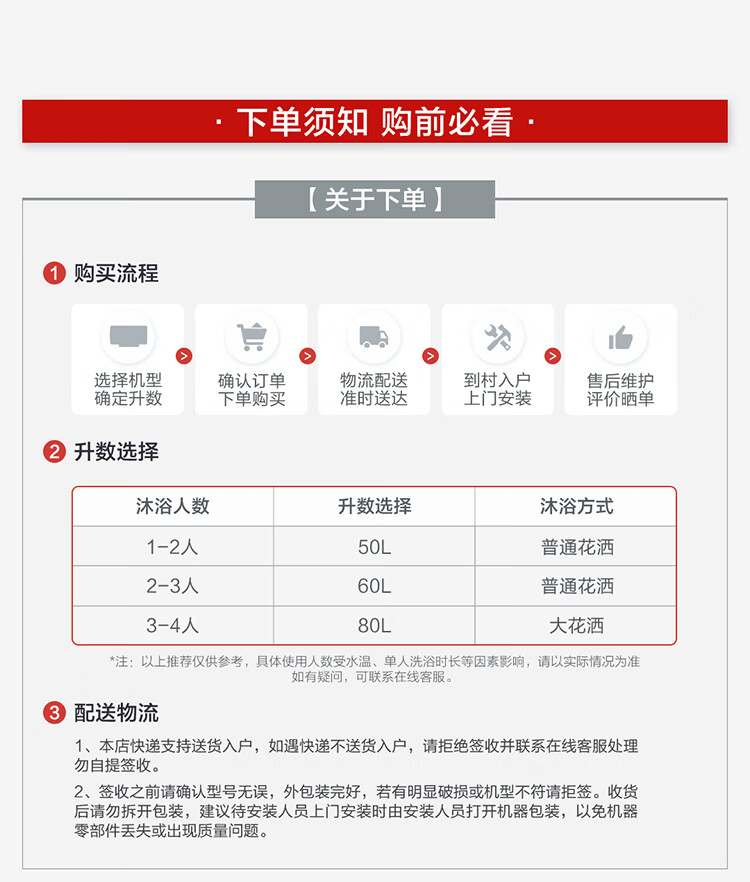 · 下单须知 购前必看 ·

【关于下单】

1 购买流程

选择机型
确定升数

确认订单
下单购买

物流配送
准时送达

到村入户
上门安装

售后维护
评价晒单

2 升数选择

| 沐浴人数 | 升数选择 | 沐浴方式 |
|---|---|---|
| 1-2人 | 50L | 普通花洒 |
| 2-3人 | 60L | 普通花洒 |
| 3-4人 | 80L | 大花洒 |

*注：以上推荐仅供参考，具体使用人数受水温、单人洗浴时长等因素影响，请以实际情况为准如有疑问，可联系在线客服。

3 配送物流

1、本店快递支持送货入户，如遇快递不送货入户，请拒绝签收并联系在线客服处理勿自提签收。

2、签收之前请确认型号无误，外包装完好，若有明显破损或机型不符请拒签。收货后请勿拆开包装，建议待安装人员上门安装时由安装人员打开机器包装，以免机器零部件丢失或出现质量问题。